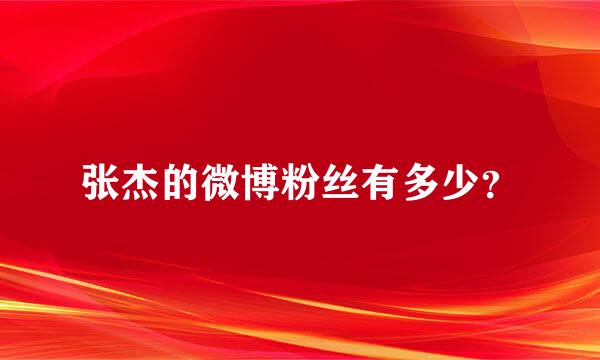 张杰的微博粉丝有多少?